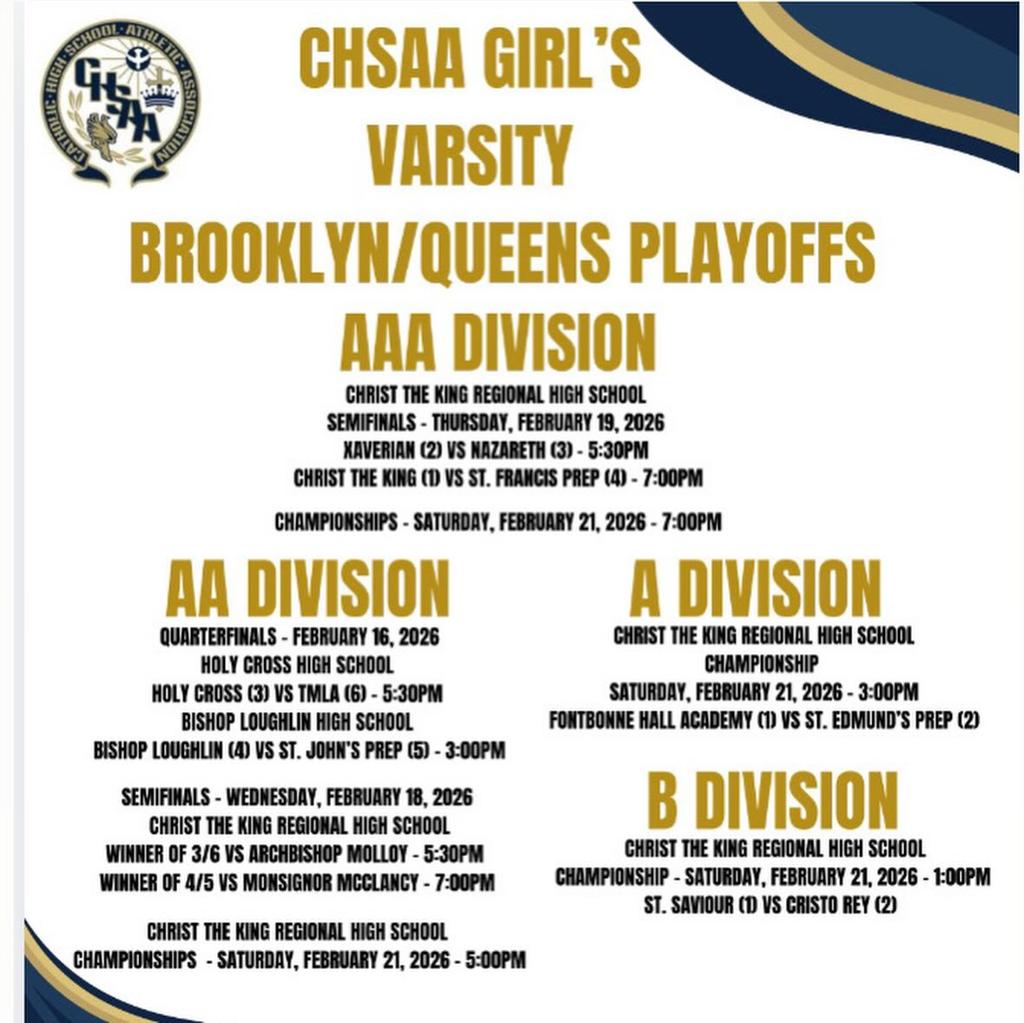 CATHOLIC HIGH SCHOOL ATHLETIC ASSOCIATION
CHSAA

CHSAA GIRL'S VARSITY BROOKLYN/QUEENS PLAYOFFS

AAA DIVISION

CHRIST THE KING REGIONAL HIGH SCHOOL
SEMIFINALS - THURSDAY, FEBRUARY 19, 2026
XAVERIAN (2) VS NAZARETH (3) - 5:30PM
CHRIST THE KING (1) VS ST. FRANCIS PREP (4) - 7:00PM

CHAMPIONSHIPS - SATURDAY, FEBRUARY 21, 2026 - 7:00PM

AA DIVISION

QUARTERFINALS - FEBRUARY 16, 2026
HOLY CROSS HIGH SCHOOL
HOLY CROSS (3) VS TMLA (6) - 5:30PM
BISHOP LOUGHLIN HIGH SCHOOL
BISHOP LOUGHLIN (4) VS ST. JOHN'S PREP (5) - 3:00PM

SEMIFINALS - WEDNESDAY, FEBRUARY 18, 2026
CHRIST THE KING REGIONAL HIGH SCHOOL
WINNER OF 3/6 VS ARCHBISHOP MOLLOY - 5:30PM
WINNER OF 4/5 VS MONSIGNOR MCCLANCY - 7:00PM

CHRIST THE KING REGIONAL HIGH SCHOOL
CHAMPIONSHIPS - SATURDAY, FEBRUARY 21, 2026 - 5:00PM

A DIVISION

CHRIST THE KING REGIONAL HIGH SCHOOL
CHAMPIONSHIP
SATURDAY, FEBRUARY 21, 2026 - 3:00PM
FONTBONNE HALL ACADEMY (1) VS ST. EDMUND'S PREP (2)

B DIVISION

CHRIST THE KING REGIONAL HIGH SCHOOL
CHAMPIONSHIP - SATURDAY, FEBRUARY 21, 2026 - 1:00PM
ST. SAVIOUR (1) VS CRISTO REY (2)